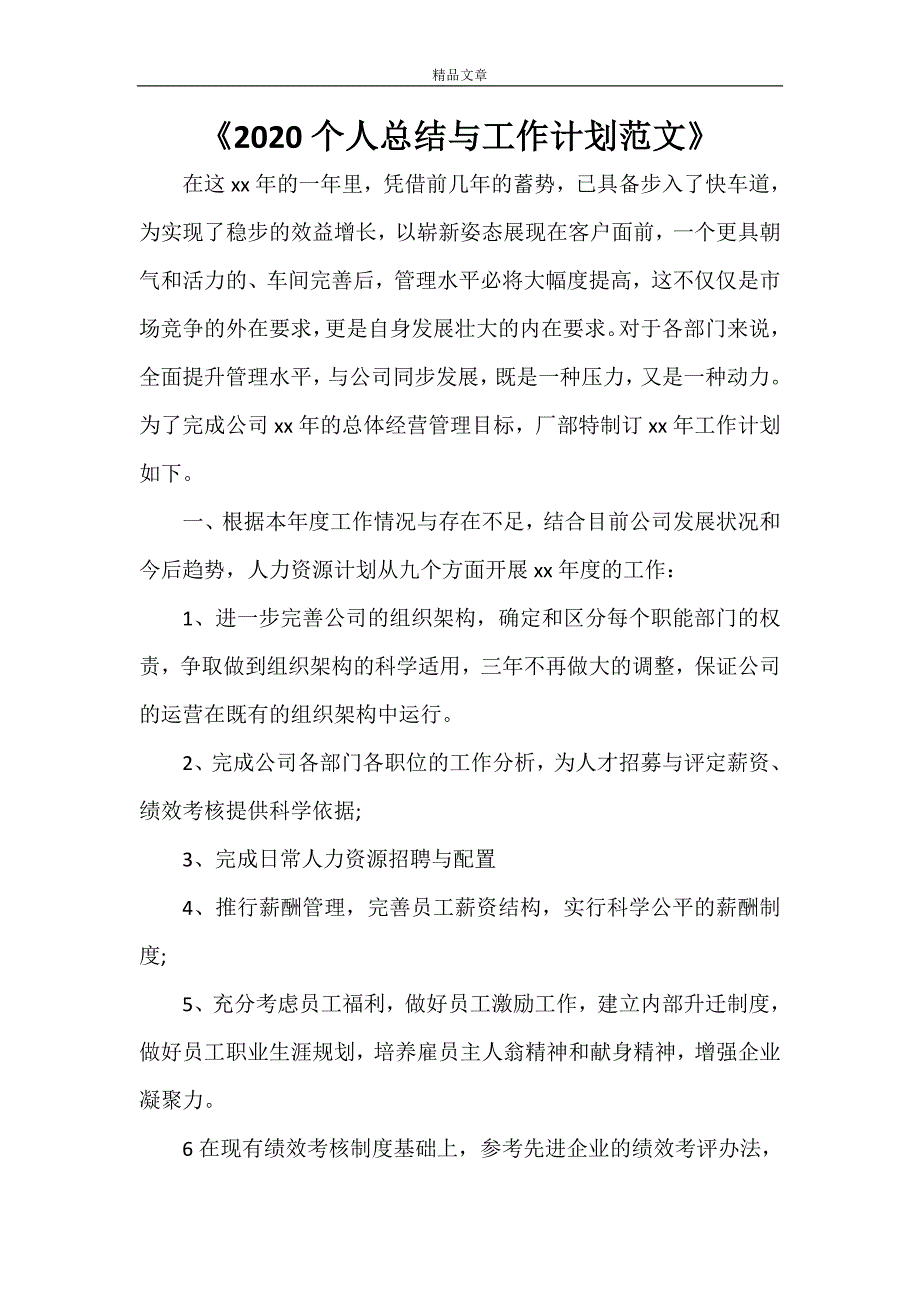 精品文章

《2020个人总结与工作计划范文》

在这xx年的一年里，凭借前几年的蓄势，已具备步入了快车道，为实现了稳步的效益增长，以崭新姿态展现在客户面前，一个更具朝气和活力的、车间完善后，管理水平必将大幅度提高，这不仅仅是市场竞争的外在要求，更是自身发展壮大的内在要求。对于各部门来说，全面提升管理水平，与公司同步发展，既是一种压力，又是一种动力。为了完成公司xx年的总体经营管理目标，厂部特制订xx年工作计划如下。

一、根据本年度工作情况与存在不足，结合目前公司发展状况和今后趋势，人力资源计划从九个方面开展xx年度的工作：

1、进一步完善公司的组织架构，确定和区分每个职能部门的权责，争取做到组织架构的科学适用，三年不再做大的调整，保证公司的运营在既有的组织架构中运行。

2、完成公司各部门各职位的工作分析，为人才招募与评定薪资、绩效考核提供科学依据;

3、完成日常人力资源招聘与配置

4、推行薪酬管理，完善员工薪资结构，实行科学公平的薪酬制度;

5、充分考虑员工福利，做好员工激励工作，建立内部升迁制度，做好员工职业生涯规划，培养雇员主人翁精神和献身精神，增强企业凝聚力。

6在现有绩效考核制度基础上，参考先进企业的绩效考评办法，